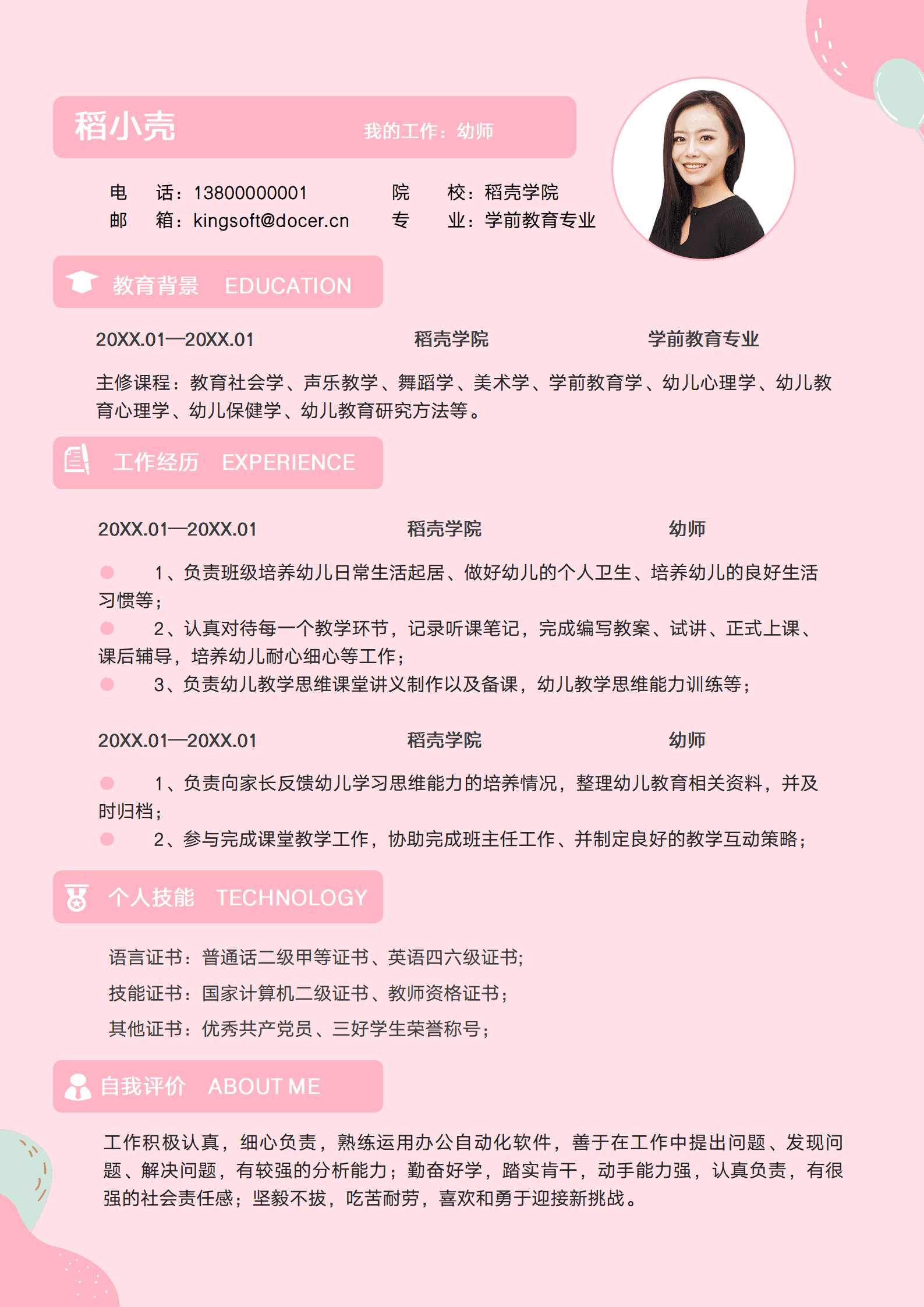 稻小壳

我的工作：幼师

电 话：13800000001
邮 箱：kingsoft@docer.cn

院 校：稻壳学院
专 业：学前教育专业

教育背景 EDUCATION

20XX.01—20XX.01 稻壳学院 学前教育专业

主修课程：教育社会学、声乐教学、舞蹈学、美术学、学前教育学、幼儿心理学、幼儿教育心理学、幼儿保健学、幼儿教育研究方法等。

工作经历 EXPERIENCE

20XX.01—20XX.01 稻壳学院 幼师

1、负责班级培养幼儿日常生活起居、做好幼儿的个人卫生、培养幼儿的良好生活习惯等；
2、认真对待每一个教学环节，记录听课笔记，完成编写教案、试讲、正式上课、课后辅导，培养幼儿耐心细心等工作；
3、负责幼儿教学思维课堂讲义制作以及备课，幼儿教学思维能力训练等；

20XX.01—20XX.01 稻壳学院 幼师

1、负责向家长反馈幼儿学习思维能力的培养情况，整理幼儿教育相关资料，并及时归档；
2、参与完成课堂教学工作，协助完成班主任工作、并制定良好的教学互动策略；

个人技能 TECHNOLOGY

语言证书：普通话二级甲等证书、英语四六级证书;
技能证书：国家计算机二级证书、教师资格证书；
其他证书：优秀共产党员、三好学生荣誉称号；

自我评价 ABOUT ME

工作积极认真，细心负责，熟练运用办公自动化软件，善于在工作中提出问题、发现问题、解决问题，有较强的分析能力；勤奋好学，踏实肯干，动手能力强，认真负责，有很强的社会责任感；坚毅不拔，吃苦耐劳，喜欢和勇于迎接新挑战。